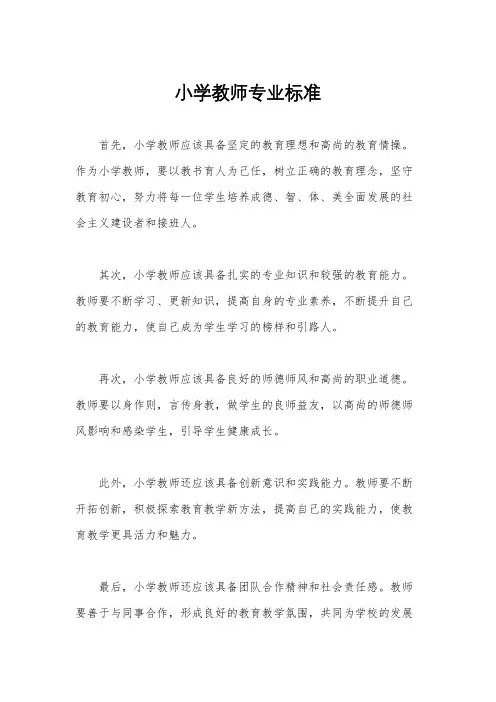 小学教师专业标准

首先，小学教师应该具备坚定的教育理想和高尚的教育情操。作为小学教师，要以教书育人为己任，树立正确的教育理念，坚守教育初心，努力将每一位学生培养成德、智、体、美全面发展的社会主义建设者和接班人。

其次，小学教师应该具备扎实的专业知识和较强的教育能力。教师要不断学习、更新知识，提高自身的专业素养，不断提升自己的教育能力，使自己成为学生学习的榜样和引路人。

再次，小学教师应该具备良好的师德师风和高尚的职业道德。教师要以身作则，言传身教，做学生的良师益友，以高尚的师德师风影响和感染学生，引导学生健康成长。

此外，小学教师还应该具备创新意识和实践能力。教师要不断开拓创新，积极探索教育教学新方法，提高自己的实践能力，使教育教学更具活力和魅力。

最后，小学教师还应该具备团队合作精神和社会责任感。教师要善于与同事合作，形成良好的教育教学氛围，共同为学校的发展